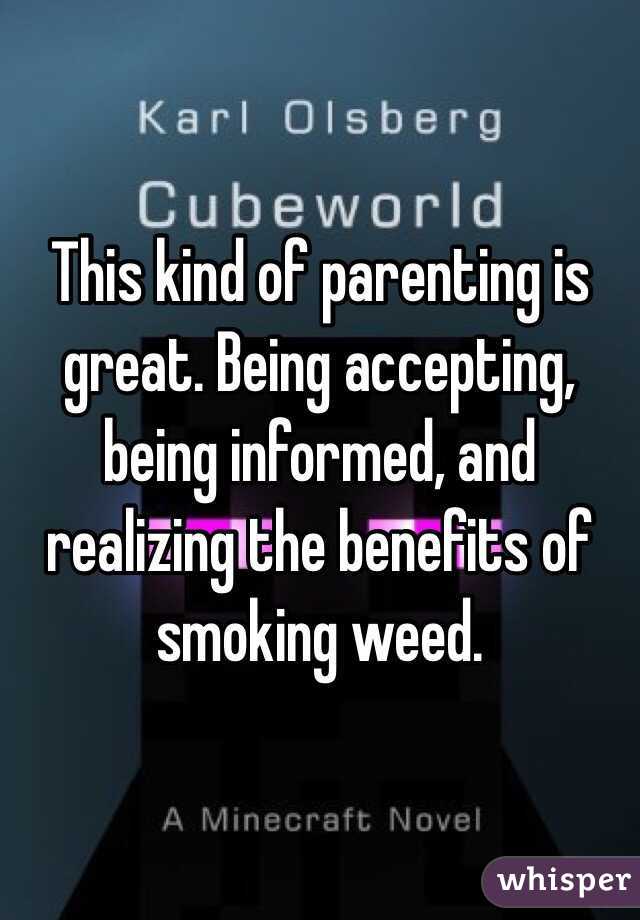 Karl Olsberg

Cubeworld

This kind of parenting is great. Being accepting, being informed, and realizing the benefits of smoking weed.

A Minecraft Novel

whisper